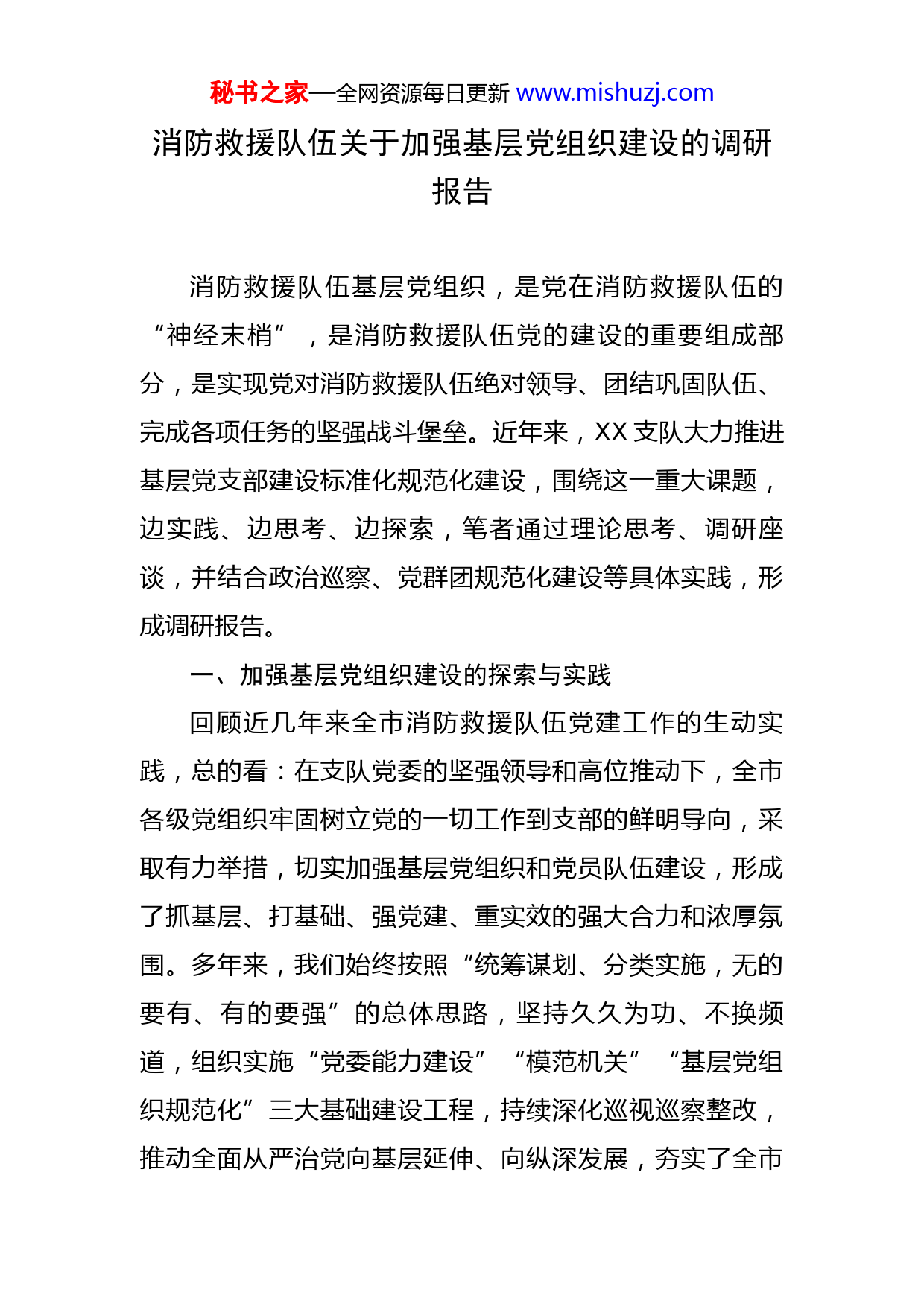 秘书之家—全网资源每日更新 www.mishuzj.com

消防救援队伍关于加强基层党组织建设的调研报告

消防救援队伍基层党组织，是党在消防救援队伍的“神经末梢”，是消防救援队伍党的建设的重要组成部分，是实现党对消防救援队伍绝对领导、团结巩固队伍、完成各项任务的坚强战斗堡垒。近年来，XX 支队大力推进基层党支部建设标准化规范化建设，围绕这一重大课题，边实践、边思考、边探索，笔者通过理论思考、调研座谈，并结合政治巡察、党群团规范化建设等具体实践，形成调研报告。

一、加强基层党组织建设的探索与实践

回顾近几年来全市消防救援队伍党建工作的生动实践，总的看：在支队党委的坚强领导和高位推动下，全市各级党组织牢固树立党的一切工作到支部的鲜明导向，采取有力举措，切实加强基层党组织和党员队伍建设，形成了抓基层、打基础、强党建、重实效的强大合力和浓厚氛围。多年来，我们始终按照“统筹谋划、分类实施，无的要有、有的要强”的总体思路，坚持久久为功、不换频道，组织实施“党委能力建设”“模范机关”“基层党组织规范化”三大基础建设工程，持续深化巡视巡察整改，推动全面从严治党向基层延伸、向纵深发展，夯实了全市